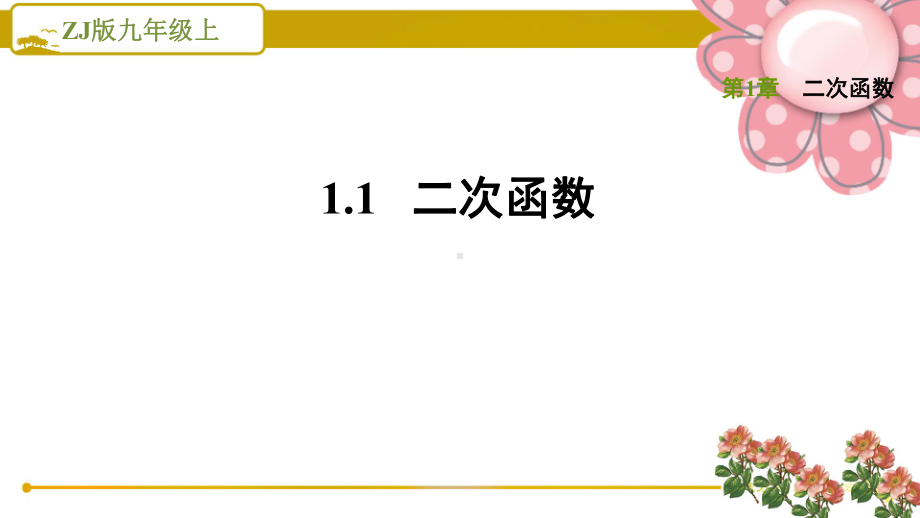 ZJ版九年级上

第1章 二次函数

1.1 二次函数